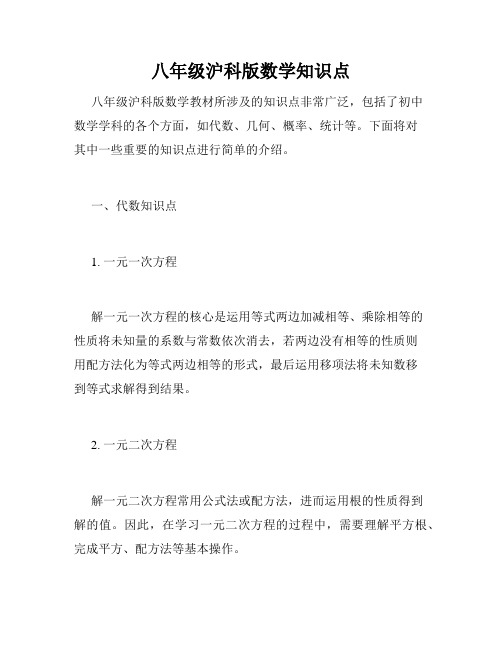 八年级沪科版数学知识点

八年级沪科版数学教材所涉及的知识点非常广泛，包括了初中数学学科的各个方面，如代数、几何、概率、统计等。下面将对其中一些重要的知识点进行简单的介绍。

一、代数知识点

1. 一元一次方程

解一元一次方程的核心是运用等式两边加减相等、乘除相等的性质将未知量的系数与常数依次消去，若两边没有相等的性质则用配方法化为等式两边相等的形式，最后运用移项法将未知数移到等式求解得到结果。

2. 一元二次方程

解一元二次方程常用公式法或配方法，进而运用根的性质得到解的值。因此，在学习一元二次方程的过程中，需要理解平方根、完成平方、配方法等基本操作。